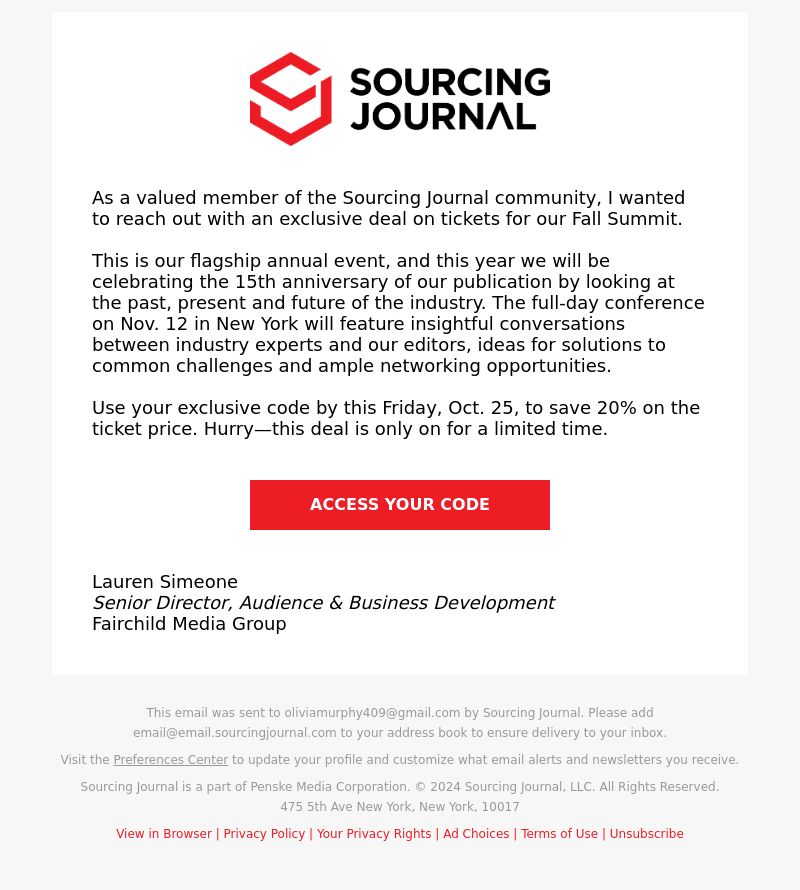 SOURCING JOURNAL

As a valued member of the Sourcing Journal community, I wanted to reach out with an exclusive deal on tickets for our Fall Summit.

This is our flagship annual event, and this year we will be celebrating the 15th anniversary of our publication by looking at the past, present and future of the industry. The full-day conference on Nov. 12 in New York will feature insightful conversations between industry experts and our editors, ideas for solutions to common challenges and ample networking opportunities.

Use your exclusive code by this Friday, Oct. 25, to save 20% on the ticket price. Hurry—this deal is only on for a limited time.

ACCESS YOUR CODE

Lauren Simeone
Senior Director, Audience & Business Development
Fairchild Media Group

This email was sent to oliviamurphy409@gmail.com by Sourcing Journal. Please add email@email.sourcingjournal.com to your address book to ensure delivery to your inbox.

Visit the Preferences Center to update your profile and customize what email alerts and newsletters you receive.

Sourcing Journal is a part of Penske Media Corporation. © 2024 Sourcing Journal, LLC. All Rights Reserved.
475 5th Ave New York, New York, 10017

View in Browser | Privacy Policy | Your Privacy Rights | Ad Choices | Terms of Use | Unsubscribe